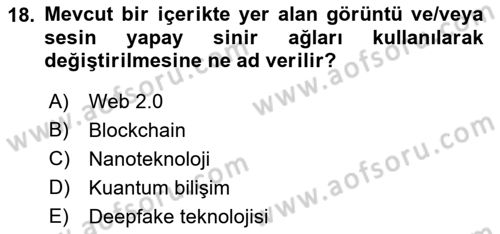 18. Mevcut bir içerikte yer alan görüntü ve/veya sesin yapay sinir ağları kullanılarak değiştirilmesine ne ad verilir?

A) Web 2.0
B) Blockchain
C) Nanoteknoloji
D) Kuantum bilişim
E) Deepfake teknolojisi

www.aofsoru.com
www.aofsoru.com
www.aofsoru.com
www.aofsoru.com